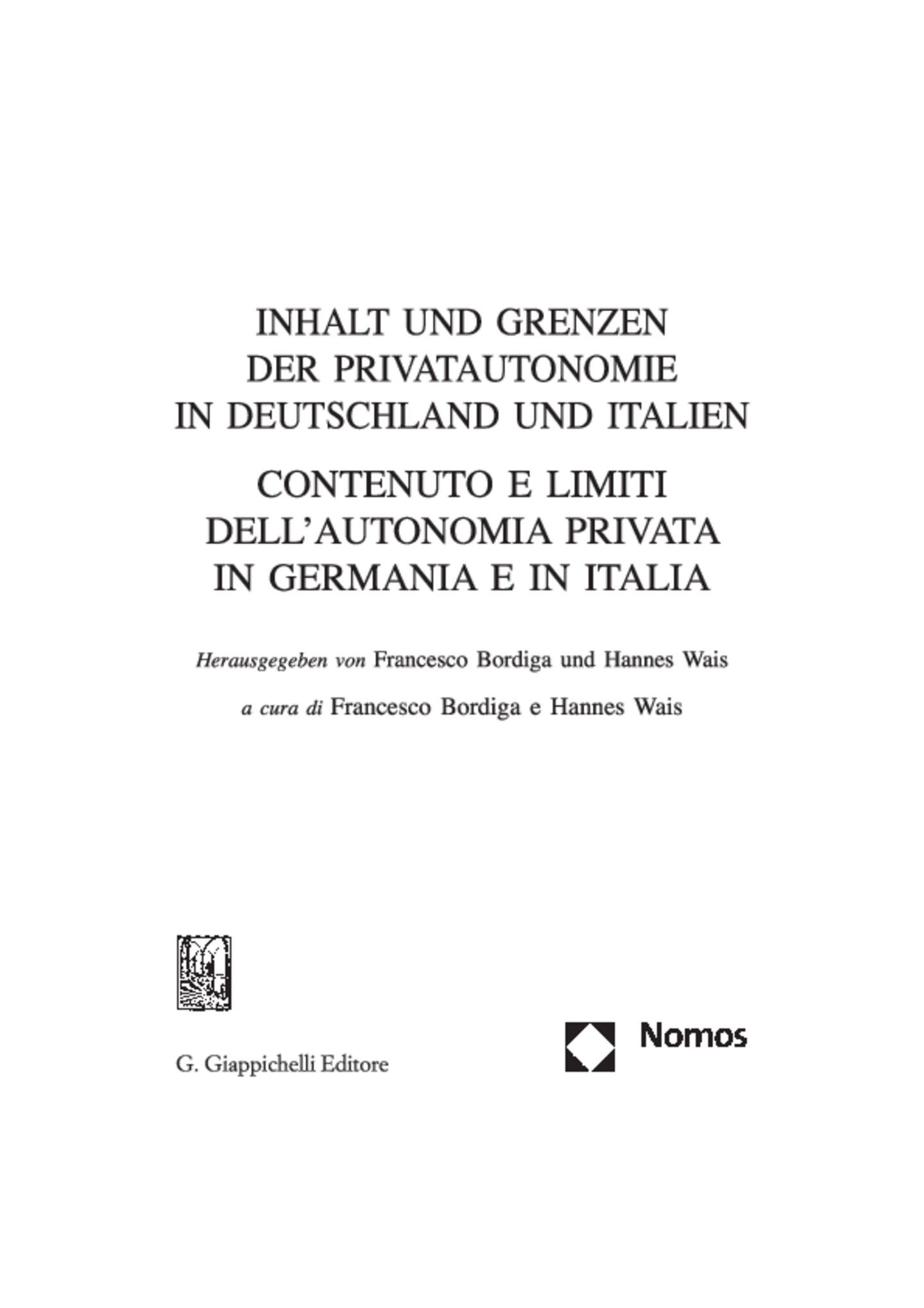 INHALT UND GRENZEN DER PRIVATAUTONOMIE IN DEUTSCHLAND UND ITALIEN

CONTENUTO E LIMITI DELL'AUTONOMIA PRIVATA IN GERMANIA E IN ITALIA

Herausgegeben von Francesco Bordiga und Hannes Wais

a cura di Francesco Bordiga e Hannes Wais

G. Giappichelli Editore

Nomos